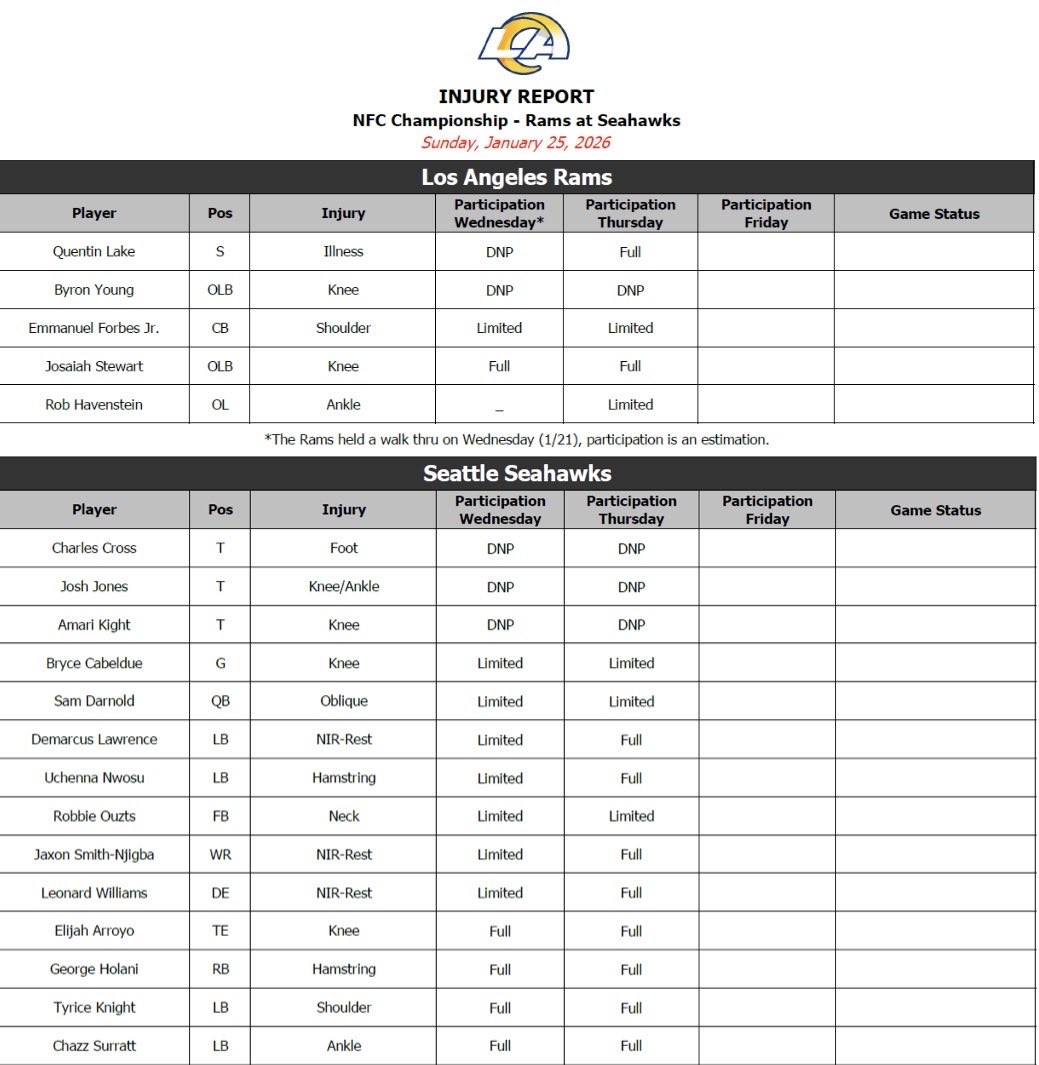 LA

INJURY REPORT
NFC Championship - Rams at Seahawks
Sunday, January 25, 2026

Los Angeles Rams

| Player | Pos | Injury | Participation Wednesday* | Participation Thursday | Participation Friday | Game Status |
|---|---|---|---|---|---|---|
| Quentin Lake | S | Illness | DNP | Full | | |
| Byron Young | OLB | Knee | DNP | DNP | | |
| Emmanuel Forbes Jr. | CB | Shoulder | Limited | Limited | | |
| Josaiah Stewart | OLB | Knee | Full | Full | | |
| Rob Havenstein | OL | Ankle | _ | Limited | | |

*The Rams held a walk thru on Wednesday (1/21), participation is an estimation.

Seattle Seahawks

| Player | Pos | Injury | Participation Wednesday | Participation Thursday | Participation Friday | Game Status |
|---|---|---|---|---|---|---|
| Charles Cross | T | Foot | DNP | DNP | | |
| Josh Jones | T | Knee/Ankle | DNP | DNP | | |
| Amari Kight | T | Knee | DNP | DNP | | |
| Bryce Cabeldue | G | Knee | Limited | Limited | | |
| Sam Darnold | QB | Oblique | Limited | Limited | | |
| Demarcus Lawrence | LB | NIR-Rest | Limited | Full | | |
| Uchenna Nwosu | LB | Hamstring | Limited | Full | | |
| Robbie Ouzts | FB | Neck | Limited | Limited | | |
| Jaxon Smith-Njigba | WR | NIR-Rest | Limited | Full | | |
| Leonard Williams | DE | NIR-Rest | Limited | Full | | |
| Elijah Arroyo | TE | Knee | Full | Full | | |
| George Holani | RB | Hamstring | Full | Full | | |
| Tyrice Knight | LB | Shoulder | Full | Full | | |
| Chazz Surratt | LB | Ankle | Full | Full | | |